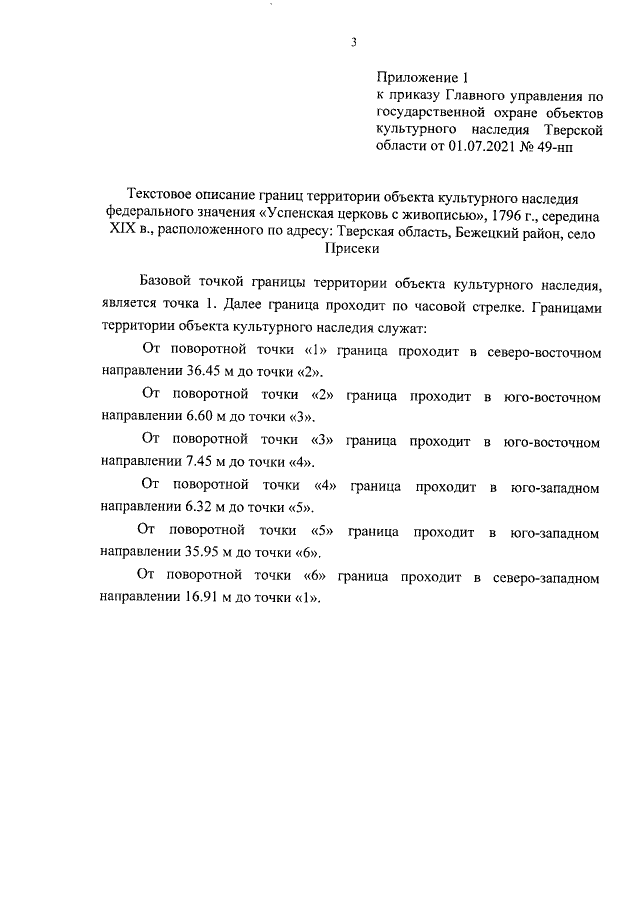 3

Приложение 1
к приказу Главного управления по государственной охране объектов культурного наследия Тверской области от 01.07.2021 № 49-нп

Текстовое описание границ территории объекта культурного наследия федерального значения «Успенская церковь с живописью», 1796 г., середина XIX в., расположенного по адресу: Тверская область, Бежецкий район, село Присеки

Базовой точкой границы территории объекта культурного наследия, является точка 1. Далее граница проходит по часовой стрелке. Границами территории объекта культурного наследия служат:

От поворотной точки «1» граница проходит в северо-восточном направлении 36.45 м до точки «2».

От поворотной точки «2» граница проходит в юго-восточном направлении 6.60 м до точки «3».

От поворотной точки «3» граница проходит в юго-восточном направлении 7.45 м до точки «4».

От поворотной точки «4» граница проходит в юго-западном направлении 6.32 м до точки «5».

От поворотной точки «5» граница проходит в юго-западном направлении 35.95 м до точки «6».

От поворотной точки «6» граница проходит в северо-западном направлении 16.91 м до точки «1».